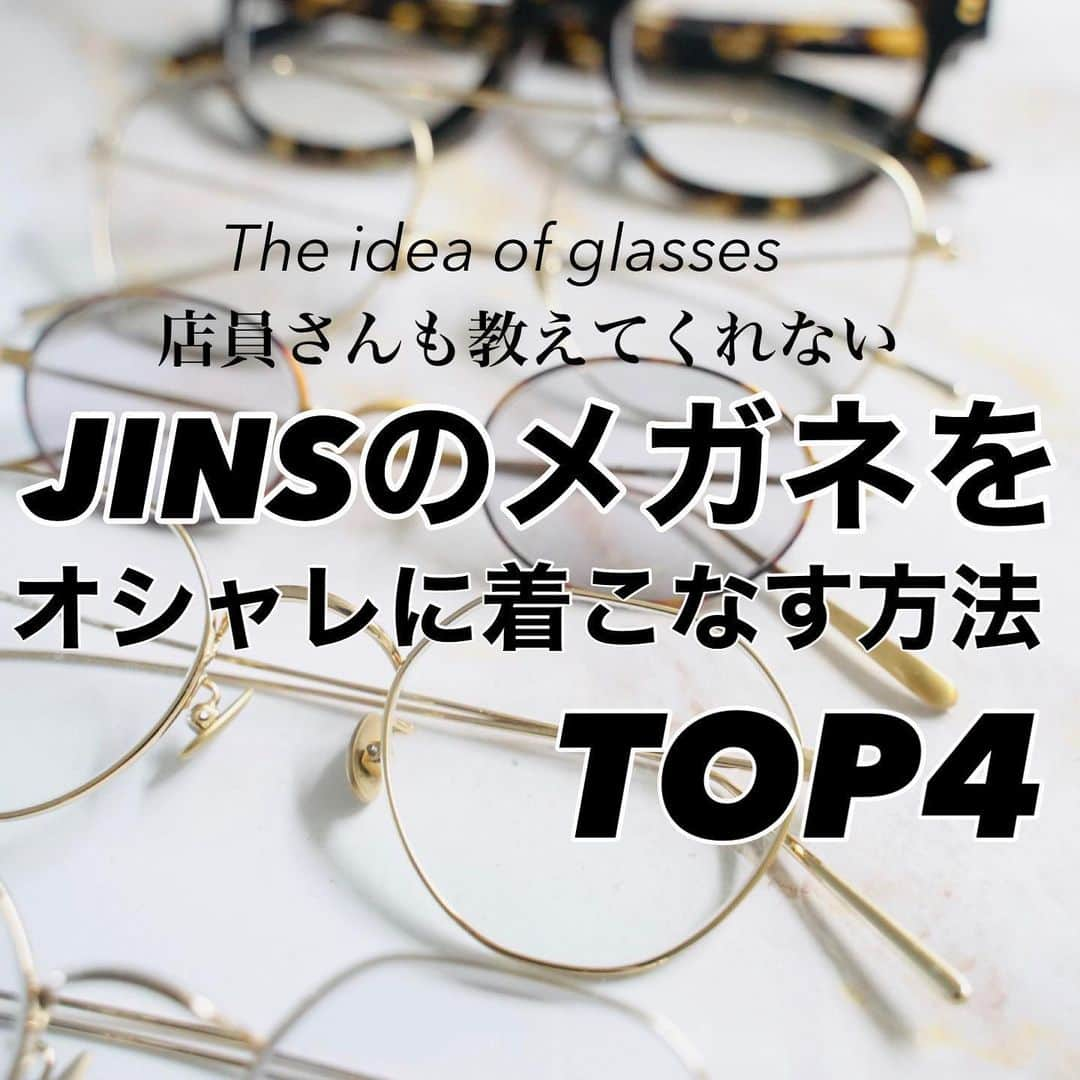 The idea of glasses
店員さんも教えてくれない
JINSのメガネを
オシャレに着こなす方法
TOP4